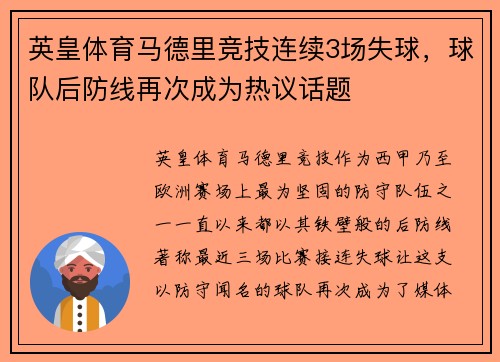 英皇体育马德里竞技连续3场失球，球队后防线再次成为热议话题

英皇体育马德里竞技作为西甲乃至欧洲赛场上最为坚固的防守队伍之一一直以来都以其铁壁般的后防线著称最近三场比赛接连失球让这支以防守闻名的球队再次成为了媒体